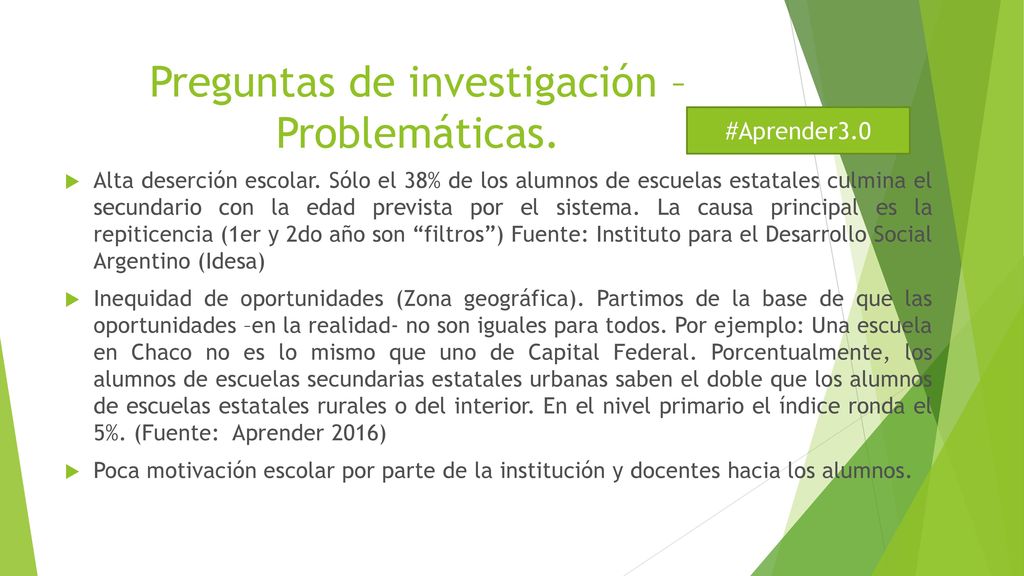 Preguntas de investigación – Problemáticas.

#Aprender3.0

Alta deserción escolar. Sólo el 38% de los alumnos de escuelas estatales culmina el secundario con la edad prevista por el sistema. La causa principal es la repiticencia (1er y 2do año son “filtros”) Fuente: Instituto para el Desarrollo Social Argentino (Idesa)

Inequidad de oportunidades (Zona geográfica). Partimos de la base de que las oportunidades –en la realidad- no son iguales para todos. Por ejemplo: Una escuela en Chaco no es lo mismo que uno de Capital Federal. Porcentualmente, los alumnos de escuelas secundarias estatales urbanas saben el doble que los alumnos de escuelas estatales rurales o del interior. En el nivel primario el índice ronda el 5%. (Fuente: Aprender 2016)

Poca motivación escolar por parte de la institución y docentes hacia los alumnos.